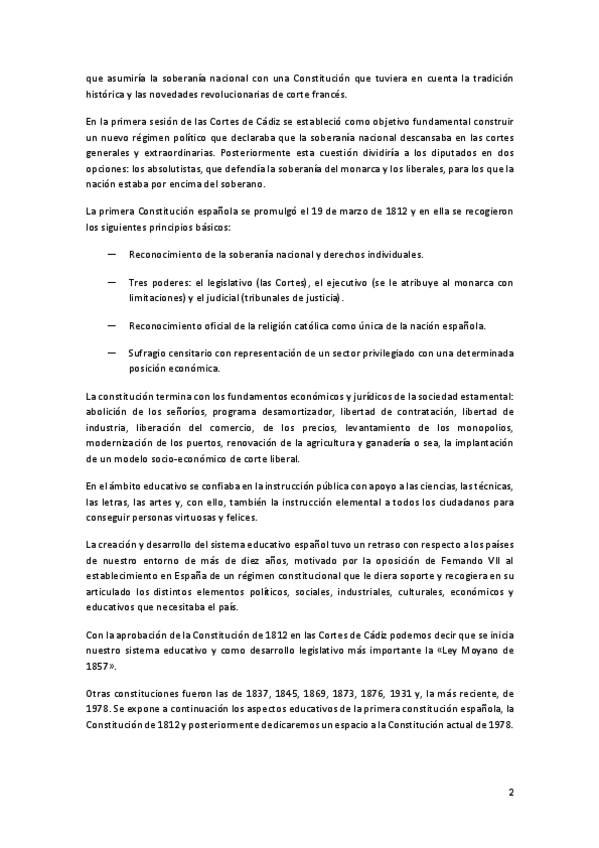 que asumiría la soberanía nacional con una Constitución que tuviera en cuenta la tradición histórica y las novedades revolucionarias de corte francés.

En la primera sesión de las Cortes de Cádiz se estableció como objetivo fundamental construir un nuevo régimen político que declaraba que la soberanía nacional descansaba en las cortes generales y extraordinarias. Posteriormente esta cuestión dividiría a los diputados en dos opciones: los absolutistas, que defendía la soberanía del monarca y los liberales, para los que la nación estaba por encima del soberano.

La primera Constitución española se promulgó el 19 de marzo de 1812 y en ella se recogieron los siguientes principios básicos:

— Reconocimiento de la soberanía nacional y derechos individuales.

— Tres poderes: el legislativo (las Cortes), el ejecutivo (se le atribuye al monarca con limitaciones) y el judicial (tribunales de justicia).

— Reconocimiento oficial de la religión católica como única de la nación española.

— Sufragio censitario con representación de un sector privilegiado con una determinada posición económica.

La constitución termina con los fundamentos económicos y jurídicos de la sociedad estamental: abolición de los señoríos, programa desamortizador, libertad de contratación, libertad de industria, liberación del comercio, de los precios, levantamiento de los monopolios, modernización de los puertos, renovación de la agricultura y ganadería o sea, la implantación de un modelo socio-económico de corte liberal.

En el ámbito educativo se confiaba en la instrucción pública con apoyo a las ciencias, las técnicas, las letras, las artes y, con ello, también la instrucción elemental a todos los ciudadanos para conseguir personas virtuosas y felices.

La creación y desarrollo del sistema educativo español tuvo un retraso con respecto a los países de nuestro entorno de más de diez años, motivado por la oposición de Fernando VII al establecimiento en España de un régimen constitucional que le diera soporte y recogiera en su articulado los distintos elementos políticos, sociales, industriales, culturales, económicos y educativos que necesitaba el país.

Con la aprobación de la Constitución de 1812 en las Cortes de Cádiz podemos decir que se inicia nuestro sistema educativo y como desarrollo legislativo más importante la «Ley Moyano de 1857».

Otras constituciones fueron las de 1837, 1845, 1869, 1873, 1876, 1931 y, la más reciente, de 1978. Se expone a continuación los aspectos educativos de la primera constitución española, la Constitución de 1812 y posteriormente dedicaremos un espacio a la Constitución actual de 1978.

2